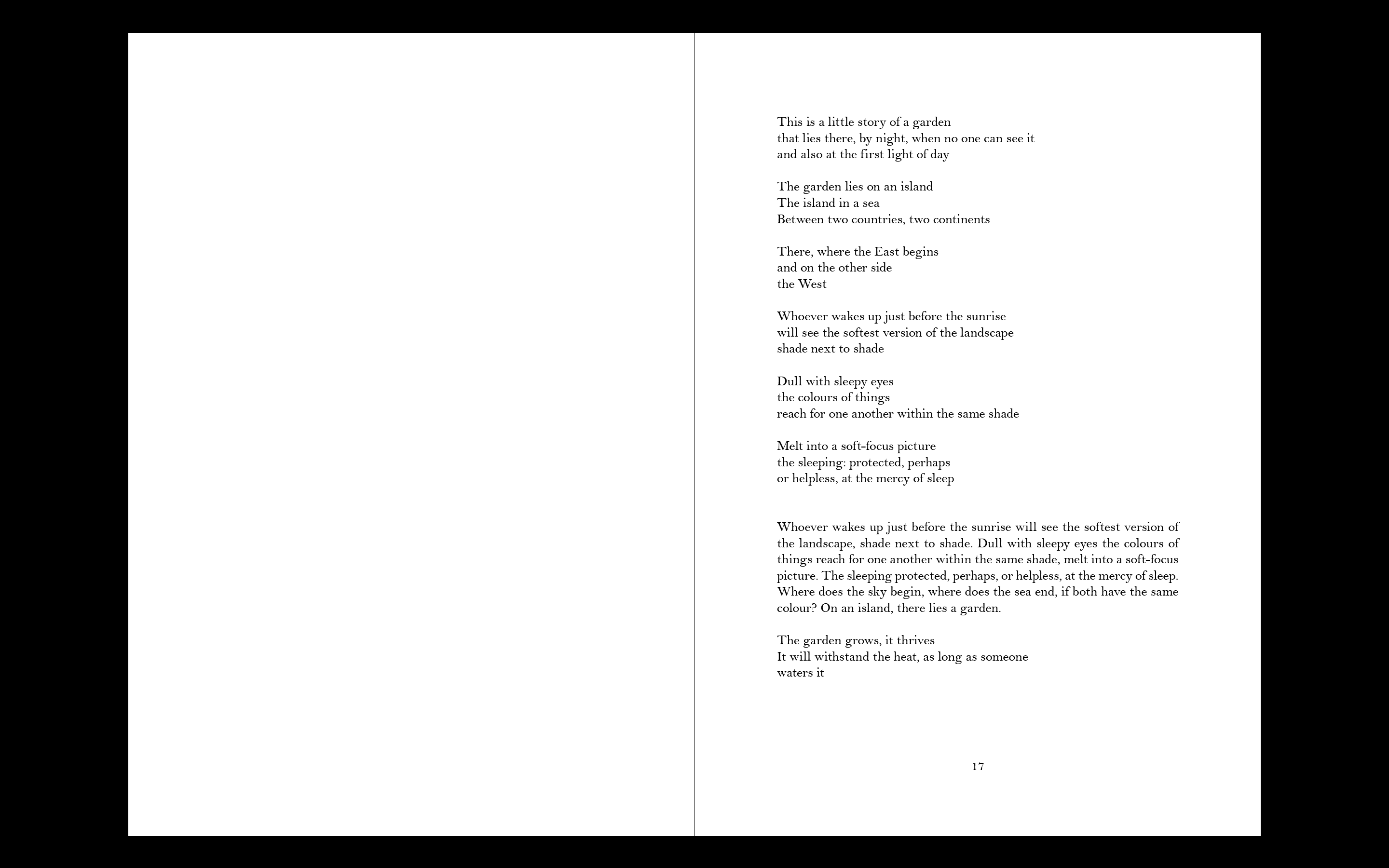 This is a little story of a garden
that lies there, by night, when no one can see it
and also at the first light of day

The garden lies on an island
The island in a sea
Between two countries, two continents

There, where the East begins
and on the other side
the West

Whoever wakes up just before the sunrise
will see the softest version of the landscape
shade next to shade

Dull with sleepy eyes
the colours of things
reach for one another within the same shade

Melt into a soft-focus picture
the sleeping: protected, perhaps
or helpless, at the mercy of sleep

Whoever wakes up just before the sunrise will see the softest version of the landscape, shade next to shade. Dull with sleepy eyes the colours of things reach for one another within the same shade, melt into a soft-focus picture. The sleeping protected, perhaps, or helpless, at the mercy of sleep. Where does the sky begin, where does the sea end, if both have the same colour? On an island, there lies a garden.

The garden grows, it thrives
It will withstand the heat, as long as someone
waters it

17